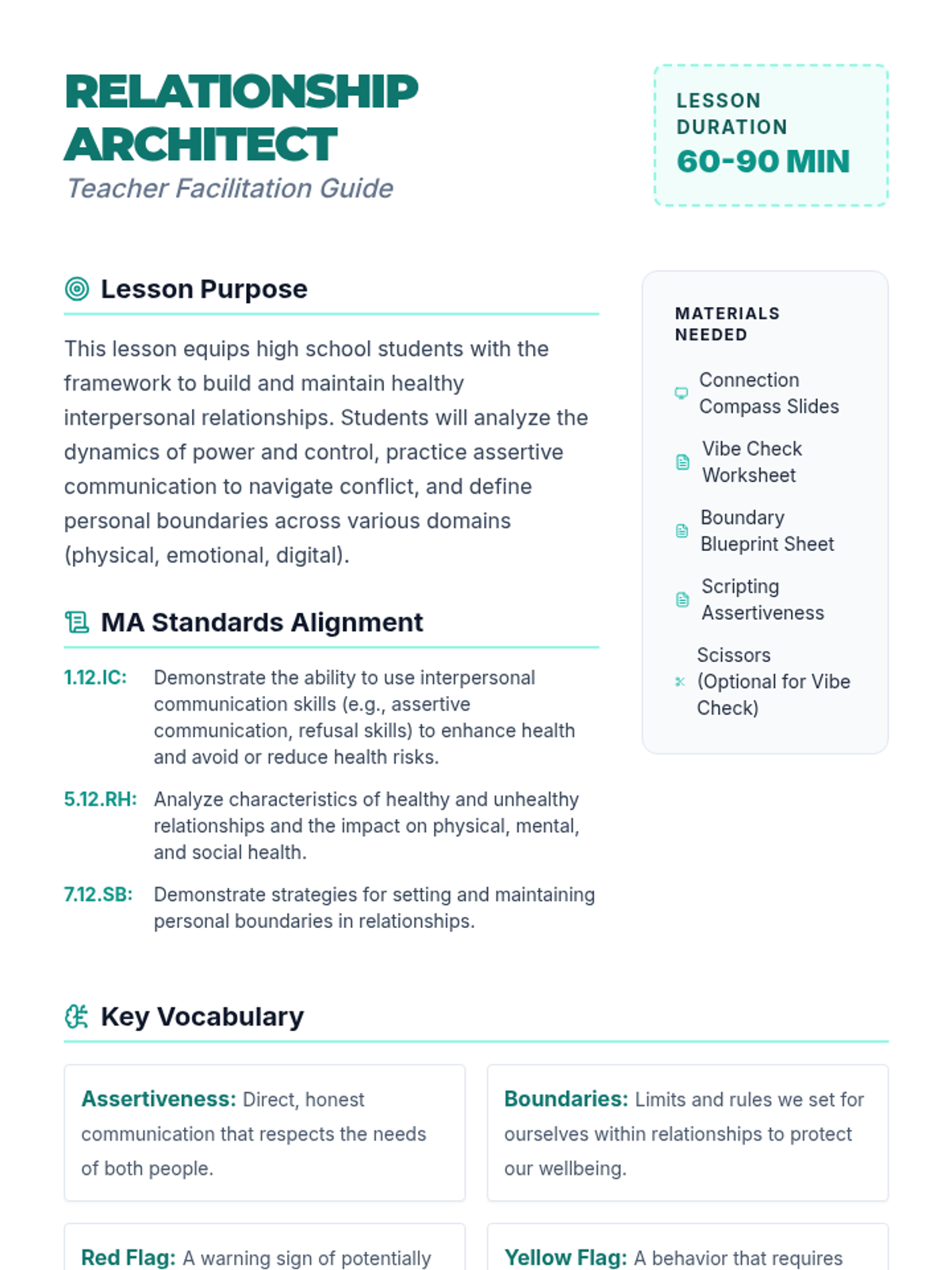 RELATIONSHIP ARCHITECT
Teacher Facilitation Guide

LESSON DURATION
60-90 MIN

Lesson Purpose

This lesson equips high school students with the framework to build and maintain healthy interpersonal relationships. Students will analyze the dynamics of power and control, practice assertive communication to navigate conflict, and define personal boundaries across various domains (physical, emotional, digital).

MA Standards Alignment

1.12.IC: Demonstrate the ability to use interpersonal communication skills (e.g., assertive communication, refusal skills) to enhance health and avoid or reduce health risks.

5.12.RH: Analyze characteristics of healthy and unhealthy relationships and the impact on physical, mental, and social health.

7.12.SB: Demonstrate strategies for setting and maintaining personal boundaries in relationships.

MATERIALS NEEDED

Connection Compass Slides

Vibe Check Worksheet

Boundary Blueprint Sheet

Scripting Assertiveness

Scissors (Optional for Vibe Check)

Key Vocabulary

Assertiveness: Direct, honest communication that respects the needs of both people.

Boundaries: Limits and rules we set for ourselves within relationships to protect our wellbeing.

Red Flag: A warning sign of potentially

Yellow Flag: A behavior that requires